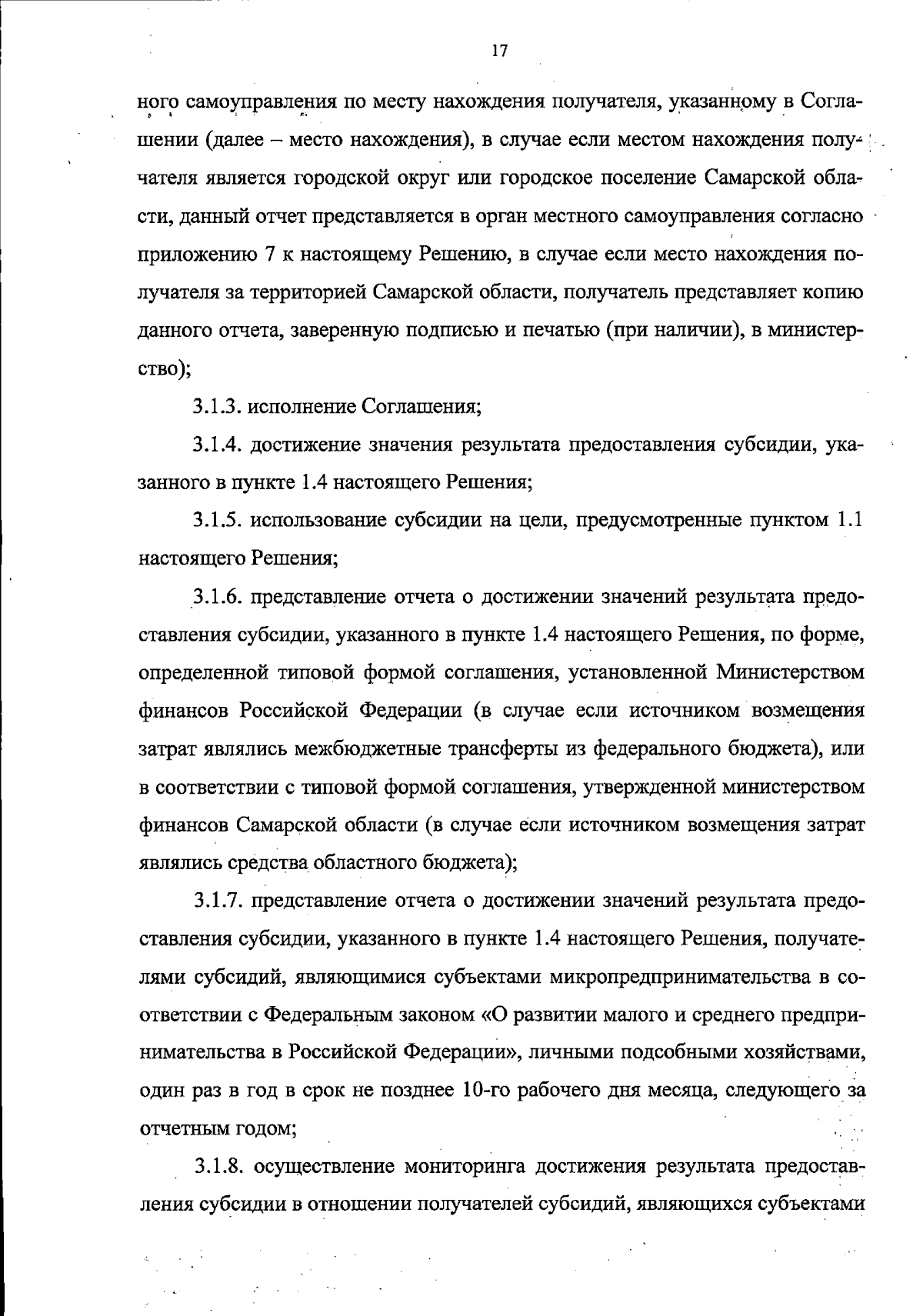 17

ного самоуправления по месту нахождения получателя, указанному в Соглашении (далее – место нахождения), в случае если местом нахождения получателя является городской округ или городское поселение Самарской области, данный отчет представляется в орган местного самоуправления согласно приложению 7 к настоящему Решению, в случае если место нахождения получателя за территорией Самарской области, получатель представляет копию данного отчета, заверенную подписью и печатью (при наличии), в министерство);

3.1.3. исполнение Соглашения;

3.1.4. достижение значения результата предоставления субсидии, указанного в пункте 1.4 настоящего Решения;

3.1.5. использование субсидии на цели, предусмотренные пунктом 1.1 настоящего Решения;

3.1.6. представление отчета о достижении значений результата предоставления субсидии, указанного в пункте 1.4 настоящего Решения, по форме, определенной типовой формой соглашения, установленной Министерством финансов Российской Федерации (в случае если источником возмещения затрат являлись межбюджетные трансферты из федерального бюджета), или в соответствии с типовой формой соглашения, утвержденной министерством финансов Самарской области (в случае если источником возмещения затрат являлись средства областного бюджета);

3.1.7. представление отчета о достижении значений результата предоставления субсидии, указанного в пункте 1.4 настоящего Решения, получателями субсидий, являющимися субъектами микропредпринимательства в соответствии с Федеральным законом «О развитии малого и среднего предпринимательства в Российской Федерации», личными подсобными хозяйствами, один раз в год в срок не позднее 10-го рабочего дня месяца, следующего за отчетным годом;

3.1.8. осуществление мониторинга достижения результата предоставления субсидии в отношении получателей субсидий, являющихся субъектами